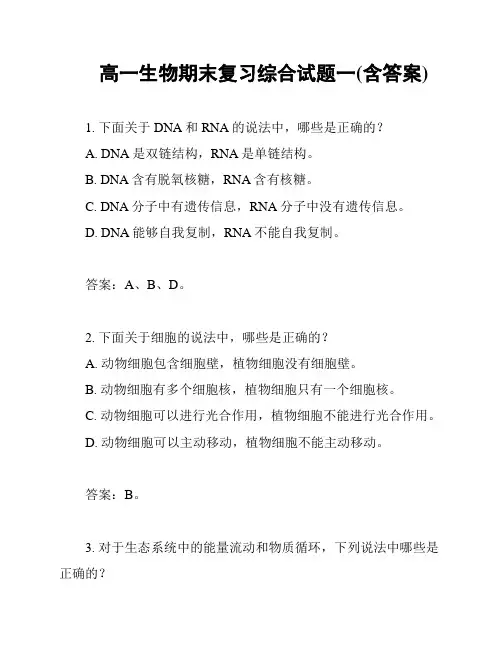 高一生物期末复习综合试题一(含答案)

1. 下面关于 DNA 和 RNA 的说法中，哪些是正确的？
A. DNA 是双链结构，RNA 是单链结构。
B. DNA 含有脱氧核糖，RNA 含有核糖。
C. DNA 分子中有遗传信息，RNA 分子中没有遗传信息。
D. DNA 能够自我复制，RNA 不能自我复制。

答案：A、B、D。

2. 下面关于细胞的说法中，哪些是正确的？
A. 动物细胞包含细胞壁，植物细胞没有细胞壁。
B. 动物细胞有多个细胞核，植物细胞只有一个细胞核。
C. 动物细胞可以进行光合作用，植物细胞不能进行光合作用。
D. 动物细胞可以主动移动，植物细胞不能主动移动。

答案：B。

3. 对于生态系统中的能量流动和物质循环，下列说法中哪些是正确的？